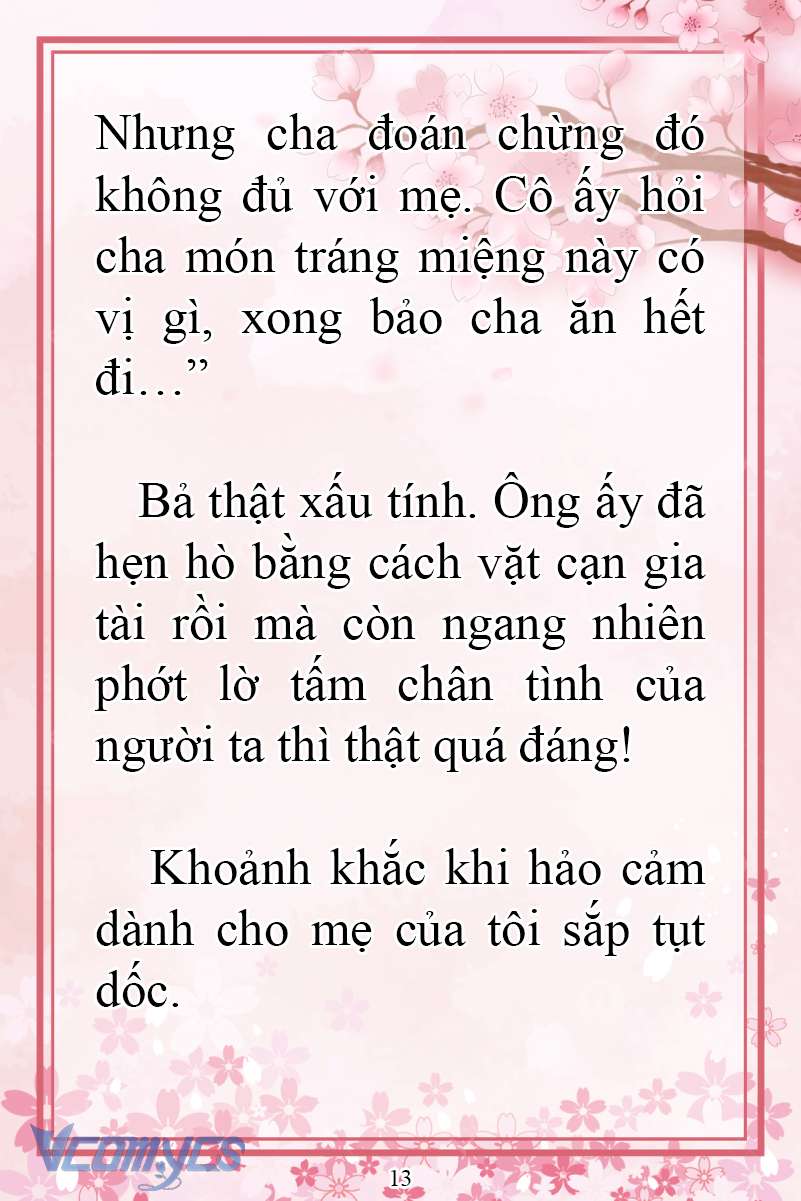 Nhưng cha đoán chừng đó không đủ với mẹ. Cô ấy hỏi cha món tráng miệng này có vị gì, xong bảo cha ăn hết đi…”

Bả thật xấu tính. Ông ấy đã hẹn hò bằng cách vặt cạn gia tài rồi mà còn ngang nhiên phớt lờ tấm chân tình của người ta thì thật quá đáng!

Khoảnh khắc khi hảo cảm dành cho mẹ của tôi sắp tụt dốc.

Vcomycs

13